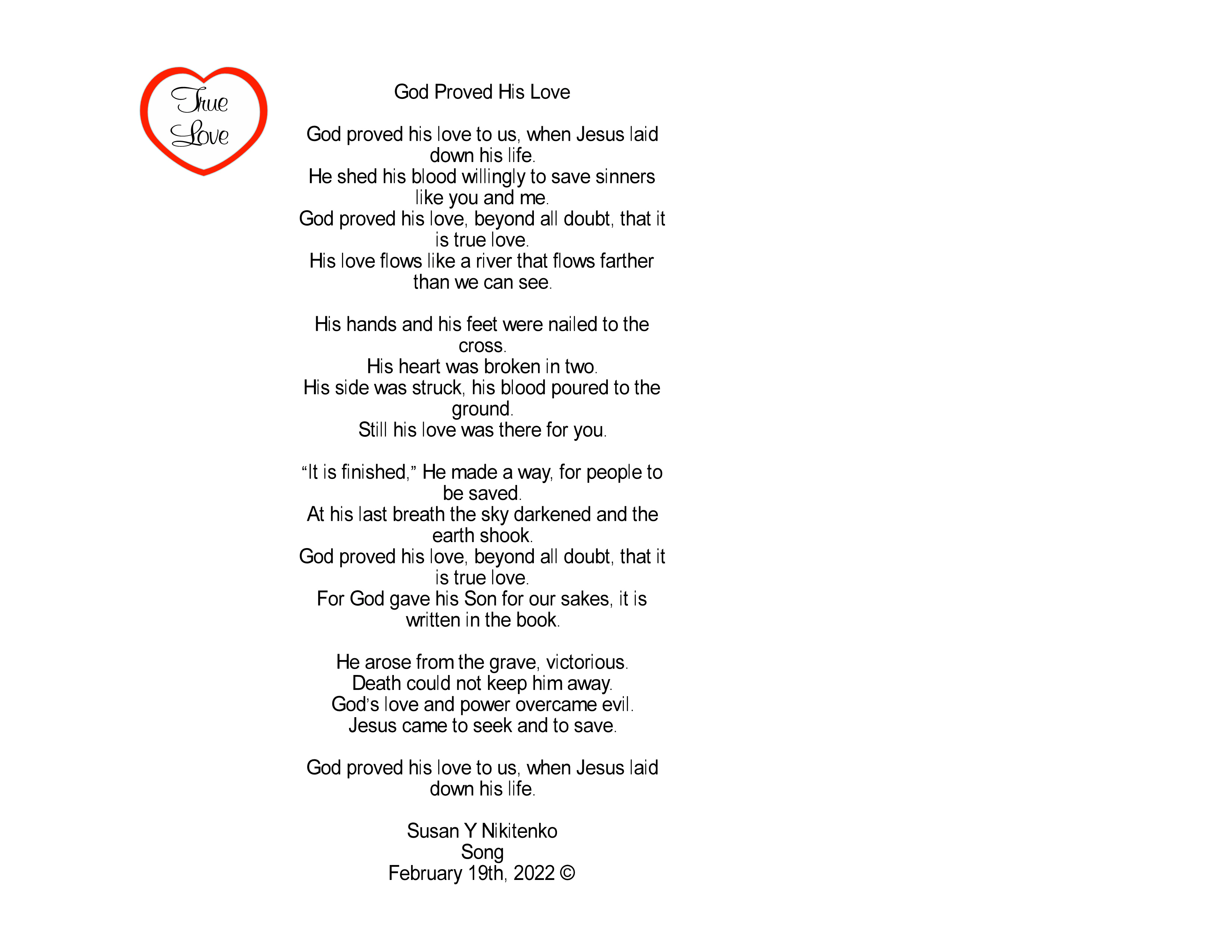 True
Love

God Proved His Love

God proved his love to us, when Jesus laid down his life.
He shed his blood willingly to save sinners like you and me.
God proved his love, beyond all doubt, that it is true love.
His love flows like a river that flows farther than we can see.

His hands and his feet were nailed to the cross.
His heart was broken in two.
His side was struck, his blood poured to the ground.
Still his love was there for you.

“It is finished,” He made a way, for people to be saved.
At his last breath the sky darkened and the earth shook.
God proved his love, beyond all doubt, that it is true love.
For God gave his Son for our sakes, it is written in the book.

He arose from the grave, victorious.
Death could not keep him away.
God’s love and power overcame evil.
Jesus came to seek and to save.

God proved his love to us, when Jesus laid down his life.

Susan Y Nikitenko
Song
February 19th, 2022 ©